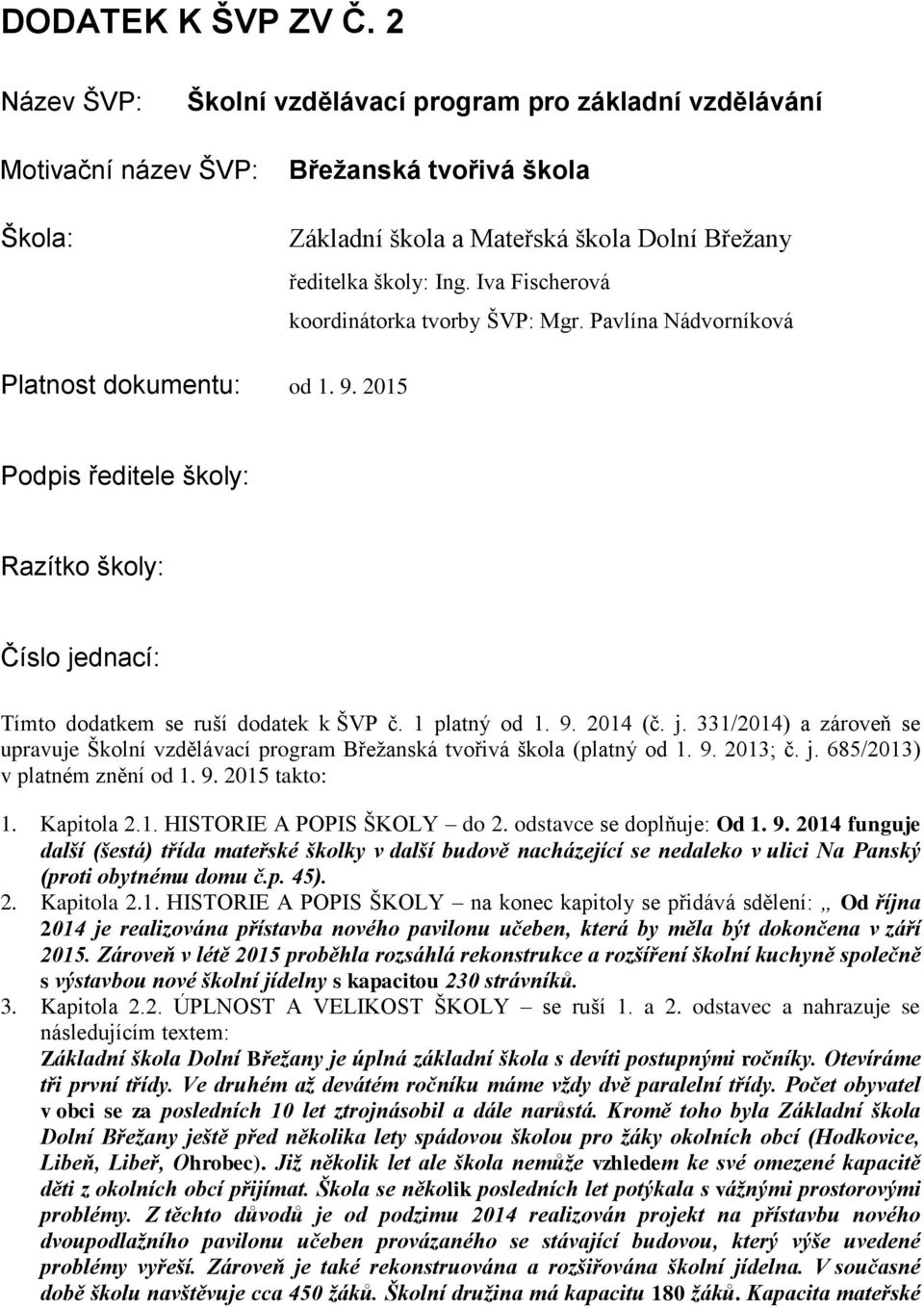 DODATEK K ŠVP ZV Č. 2

Název ŠVP: Školní vzdělávací program pro základní vzdělávání

Motivační název ŠVP: Břežanská tvořivá škola

Škola: Základní škola a Mateřská škola Dolní Břežany

ředitelka školy: Ing. Iva Fischerová

koordinátorka tvorby ŠVP: Mgr. Pavlína Nádvorníková

Platnost dokumentu: od 1. 9. 2015

Podpis ředitele školy:

Razítko školy:

Číslo jednací:

Tímto dodatkem se ruší dodatek k ŠVP č. 1 platný od 1. 9. 2014 (č. j. 331/2014) a zároveň se upravuje Školní vzdělávací program Břežanská tvořivá škola (platný od 1. 9. 2013; č. j. 685/2013) v platném znění od 1. 9. 2015 takto:

1. Kapitola 2.1. HISTORIE A POPIS ŠKOLY – do 2. odstavce se doplňuje: Od 1. 9. 2014 funguje další (šestá) třída mateřské školky v další budově nacházející se nedaleko v ulici Na Panský (proti obytnému domu č.p. 45).

2. Kapitola 2.1. HISTORIE A POPIS ŠKOLY – na konec kapitoly se přidává sdělení: „ Od října 2014 je realizována přístavba nového pavilonu učeben, která by měla být dokončena v září 2015. Zároveň v létě 2015 proběhla rozsáhlá rekonstrukce a rozšíření školní kuchyně společně s výstavbou nové školní jídelny s kapacitou 230 strávníků.

3. Kapitola 2.2. ÚPLNOST A VELIKOST ŠKOLY – se ruší 1. a 2. odstavec a nahrazuje se následujícím textem:
Základní škola Dolní Břežany je úplná základní škola s devíti postupnými ročníky. Otevíráme tři první třídy. Ve druhém až devátém ročníku máme vždy dvě paralelní třídy. Počet obyvatel v obci se za posledních 10 let ztrojnásobil a dále narůstá. Kromě toho byla Základní škola Dolní Břežany ještě před několika lety spádovou školou pro žáky okolních obcí (Hodkovice, Libeň, Libeř, Ohrobec). Již několik let ale škola nemůže vzhledem ke své omezené kapacitě děti z okolních obcí přijímat. Škola se několik posledních let potýkala s vážnými prostorovými problémy. Z těchto důvodů je od podzimu 2014 realizován projekt na přístavbu nového dvoupodlažního pavilonu učeben provázaného se stávající budovou, který výše uvedené problémy vyřeší. Zároveň je také rekonstruována a rozšiřována školní jídelna. V současné době školu navštěvuje cca 450 žáků. Školní družina má kapacitu 180 žáků. Kapacita mateřské